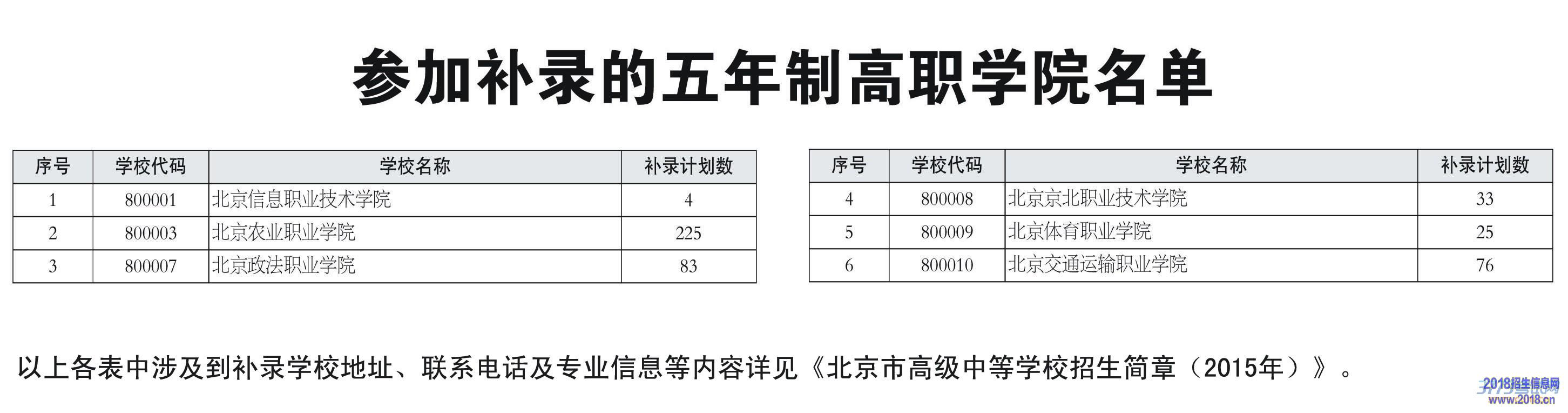 参加补录的五年制高职学院名单

| 序号 | 学校代码 | 学校名称 | 补录计划数 |
|---|---|---|---|
| 1 | 800001 | 北京信息职业技术学院 | 4 |
| 2 | 800003 | 北京农业职业学院 | 225 |
| 3 | 800007 | 北京政法职业学院 | 83 |

| 序号 | 学校代码 | 学校名称 | 补录计划数 |
|---|---|---|---|
| 4 | 800008 | 北京京北职业技术学院 | 33 |
| 5 | 800009 | 北京体育职业学院 | 25 |
| 6 | 800010 | 北京交通运输职业学院 | 76 |

以上各表中涉及到补录学校地址、联系电话及专业信息等内容详见《北京市高级中等学校招生简章（2015年）》。

2018招生信息网
www.2018.cn